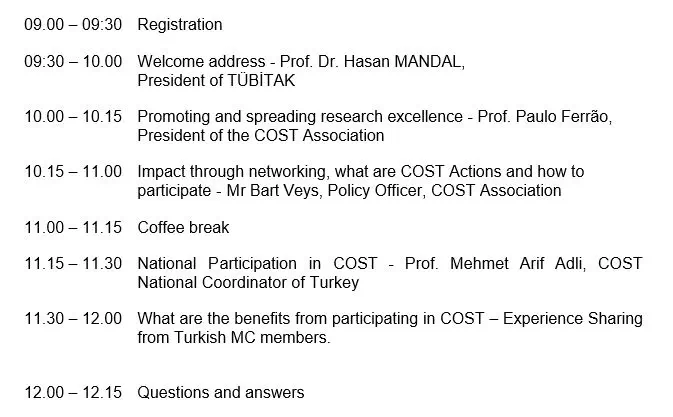 09.00 – 09:30 Registration

09:30 – 10.00 Welcome address - Prof. Dr. Hasan MANDAL, President of TÜBİTAK

10.00 – 10.15 Promoting and spreading research excellence - Prof. Paulo Ferrão, President of the COST Association

10.15 – 11.00 Impact through networking, what are COST Actions and how to participate - Mr Bart Veys, Policy Officer, COST Association

11.00 – 11.15 Coffee break

11.15 – 11.30 National Participation in COST - Prof. Mehmet Arif Adli, COST National Coordinator of Turkey

11.30 – 12.00 What are the benefits from participating in COST – Experience Sharing from Turkish MC members.

12.00 – 12.15 Questions and answers